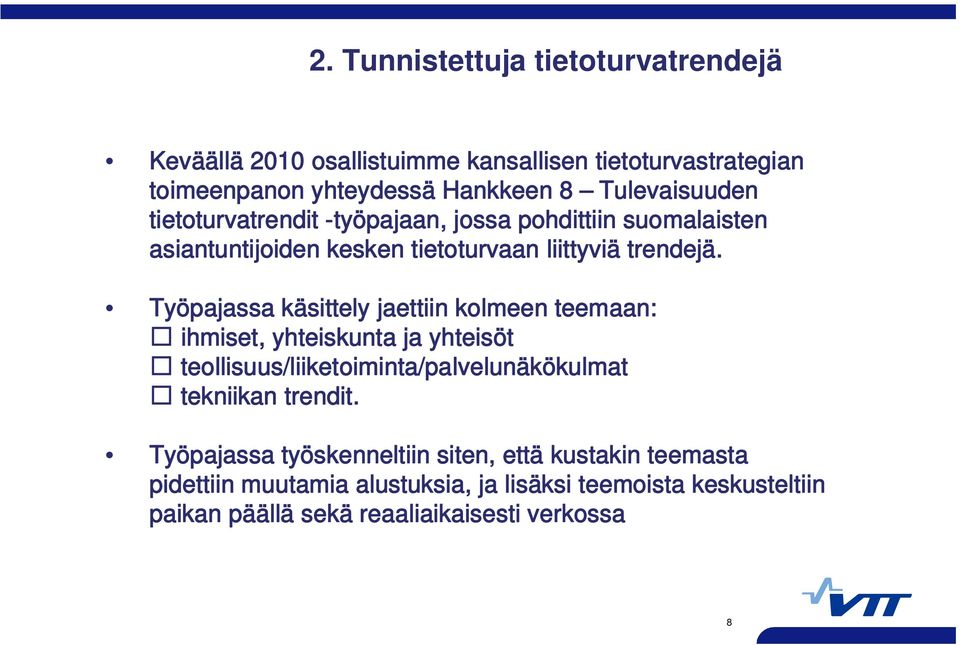 2. Tunnistettuja tietoturvatrendejä

• Keväällä 2010 osallistuimme kansallisen tietoturvastrategian toimeenpanon yhteydessä Hankkeen 8 – Tulevaisuuden tietoturvatrendit -työpajaan, jossa pohdittiin suomalaisten asiantuntijoiden kesken tietoturvaan liittyviä trendejä.

• Työpajassa käsittely jaettiin kolmeen teemaan:
☐ ihmiset, yhteiskunta ja yhteisöt
☐ teollisuus/liiketoiminta/palvelunäkökulmat
☐ tekniikan trendit.

• Työpajassa työskenneltiin siten, että kustakin teemasta pidettiin muutamia alustuksia, ja lisäksi teemoista keskusteltiin paikan päällä sekä reaaliaikaisesti verkossa

VTT

8